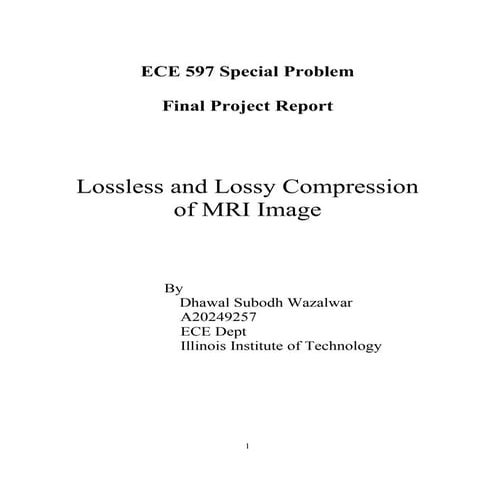 ECE 597 Special Problem

Final Project Report

Lossless and Lossy Compression of MRI Image

By
Dhawal Subodh Wazalwar
A20249257
ECE Dept
Illinois Institute of Technology

1